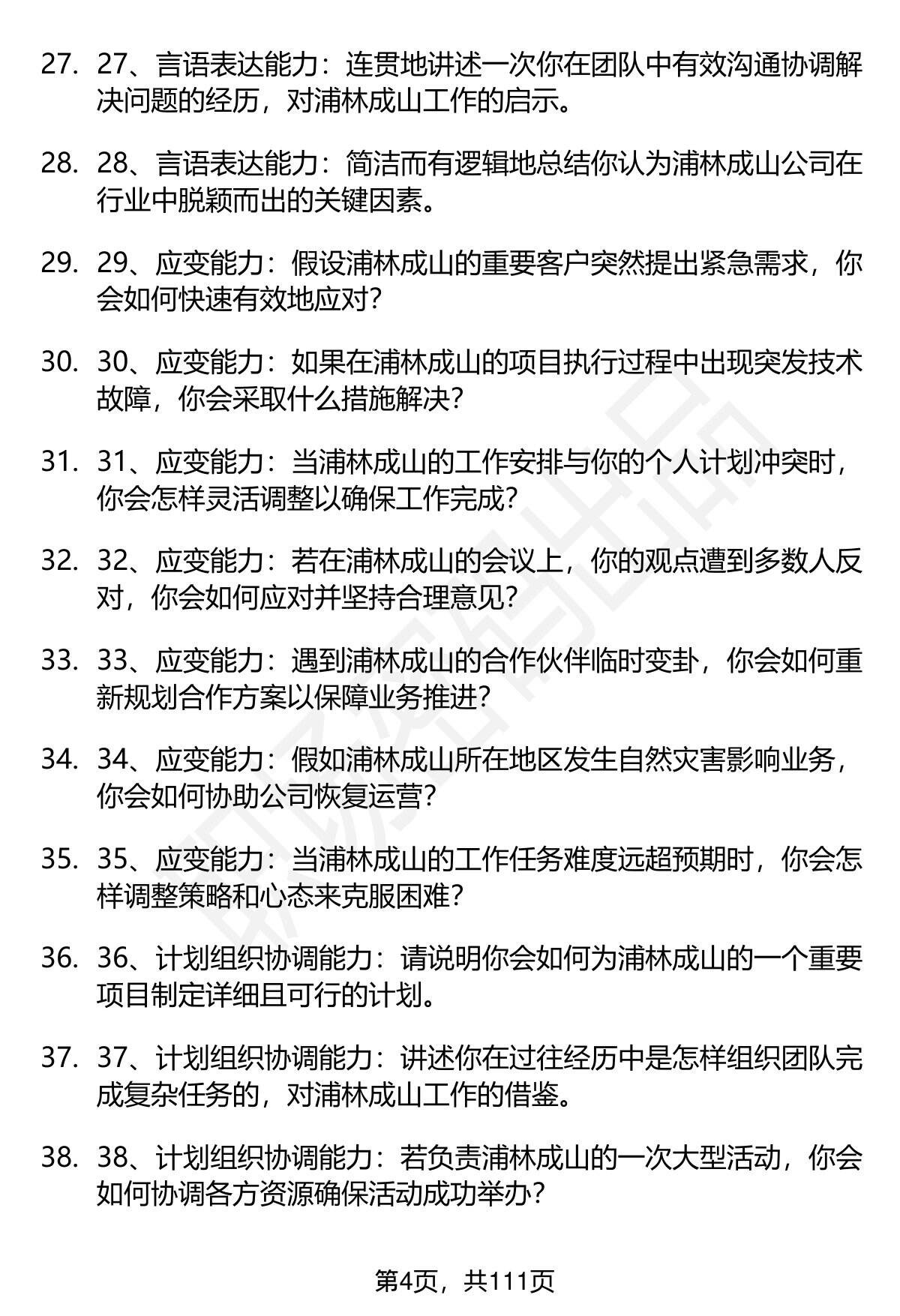 27. 27、言语表达能力：连贯地讲述一次你在团队中有效沟通协调解决问题的经历，对浦林成山工作的启示。

28. 28、言语表达能力：简洁而有逻辑地总结你认为浦林成山公司在行业中脱颖而出的关键因素。

29. 29、应变能力：假设浦林成山的重要客户突然提出紧急需求，你会如何快速有效地应对？

30. 30、应变能力：如果在浦林成山的项目执行过程中出现突发技术故障，你会采取什么措施解决？

31. 31、应变能力：当浦林成山的工作安排与你的个人计划冲突时，你会怎样灵活调整以确保工作完成？

32. 32、应变能力：若在浦林成山的会议上，你的观点遭到多数人反对，你会如何应对并坚持合理意见？

33. 33、应变能力：遇到浦林成山的合作伙伴临时变卦，你会如何重新规划合作方案以保障业务推进？

34. 34、应变能力：假如浦林成山所在地区发生自然灾害影响业务，你会如何协助公司恢复运营？

35. 35、应变能力：当浦林成山的工作任务难度远超预期时，你会怎样调整策略和心态来克服困难？

36. 36、计划组织协调能力：请说明你会如何为浦林成山的一个重要项目制定详细且可行的计划。

37. 37、计划组织协调能力：讲述你在过往经历中是怎样组织团队完成复杂任务的，对浦林成山工作的借鉴。

38. 38、计划组织协调能力：若负责浦林成山的一次大型活动，你会如何协调各方资源确保活动成功举办？

第4页，共111页